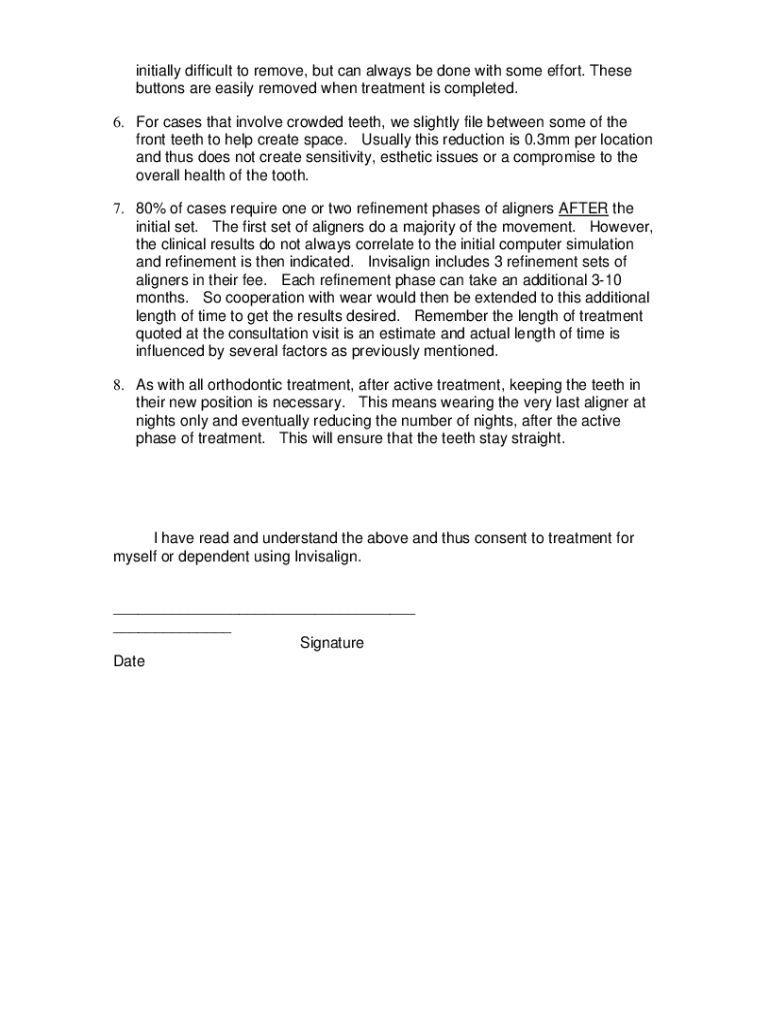 initially difficult to remove, but can always be done with some effort. These buttons are easily removed when treatment is completed.

6. For cases that involve crowded teeth, we slightly file between some of the front teeth to help create space. Usually this reduction is 0.3mm per location and thus does not create sensitivity, esthetic issues or a compromise to the overall health of the tooth.

7. 80% of cases require one or two refinement phases of aligners AFTER the initial set. The first set of aligners do a majority of the movement. However, the clinical results do not always correlate to the initial computer simulation and refinement is then indicated. Invisalign includes 3 refinement sets of aligners in their fee. Each refinement phase can take an additional 3-10 months. So cooperation with wear would then be extended to this additional length of time to get the results desired. Remember the length of treatment quoted at the consultation visit is an estimate and actual length of time is influenced by several factors as previously mentioned.

8. As with all orthodontic treatment, after active treatment, keeping the teeth in their new position is necessary. This means wearing the very last aligner at nights only and eventually reducing the number of nights, after the active phase of treatment. This will ensure that the teeth stay straight.

I have read and understand the above and thus consent to treatment for myself or dependent using Invisalign.

____________________________________
______________
Signature
Date